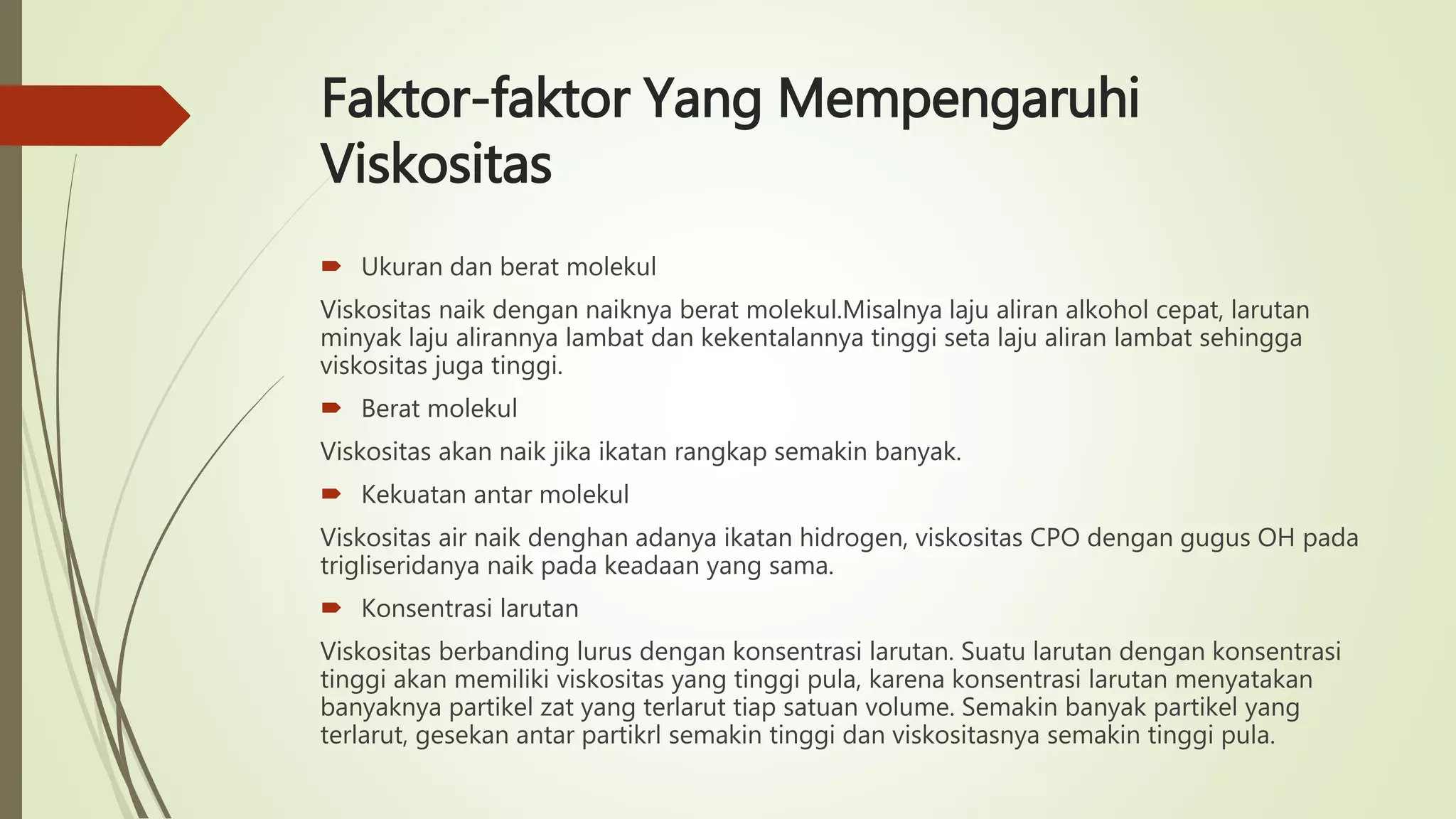 Faktor-faktor Yang Mempengaruhi Viskositas

Ukuran dan berat molekul

Viskositas naik dengan naiknya berat molekul.Misalnya laju aliran alkohol cepat, larutan minyak laju alirannya lambat dan kekentalannya tinggi seta laju aliran lambat sehingga viskositas juga tinggi.

Berat molekul

Viskositas akan naik jika ikatan rangkap semakin banyak.

Kekuatan antar molekul

Viskositas air naik denghan adanya ikatan hidrogen, viskositas CPO dengan gugus OH pada trigliseridanya naik pada keadaan yang sama.

Konsentrasi larutan

Viskositas berbanding lurus dengan konsentrasi larutan. Suatu larutan dengan konsentrasi tinggi akan memiliki viskositas yang tinggi pula, karena konsentrasi larutan menyatakan banyaknya partikel zat yang terlarut tiap satuan volume. Semakin banyak partikel yang terlarut, gesekan antar partikrl semakin tinggi dan viskositasnya semakin tinggi pula.